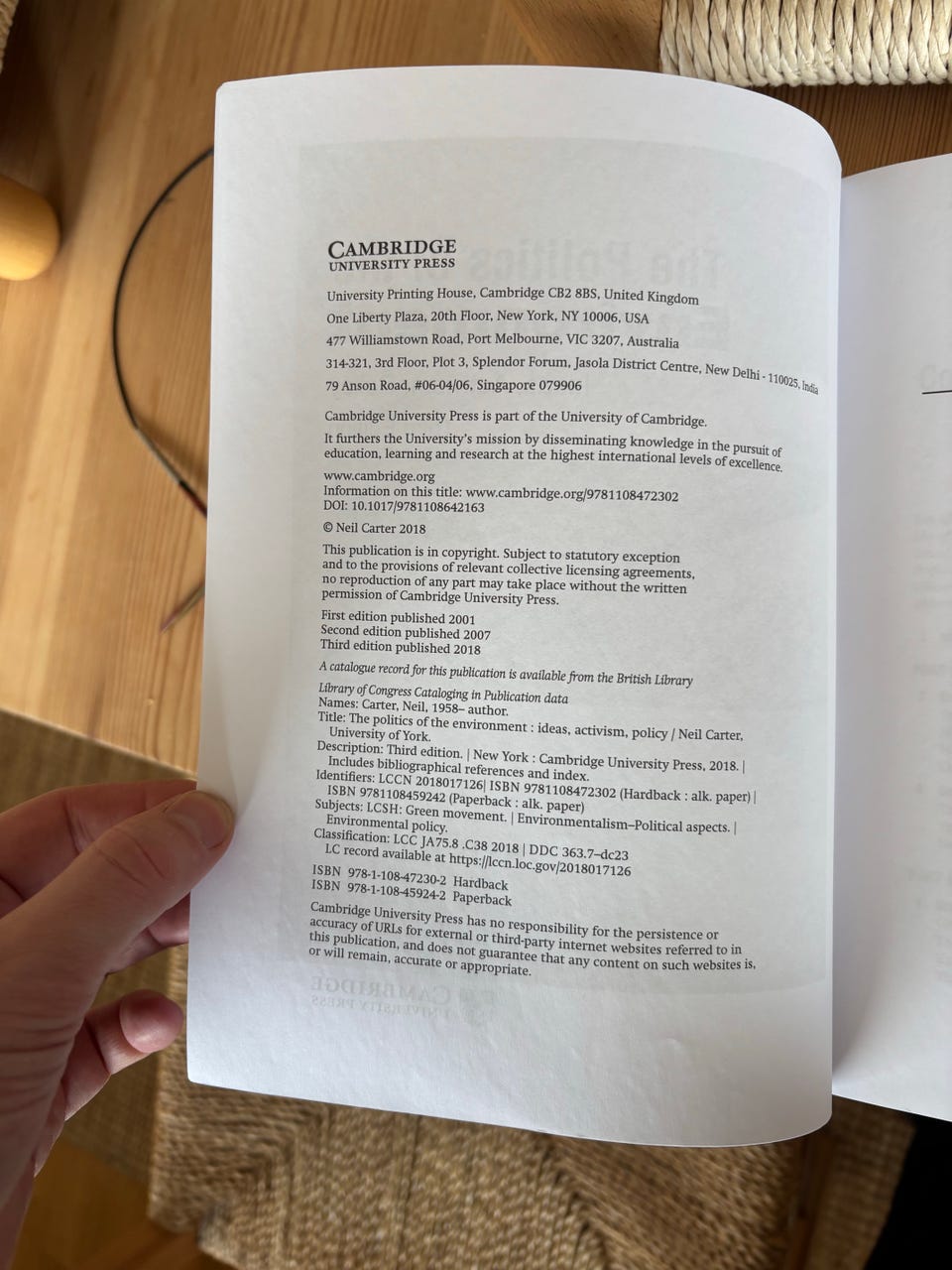 CAMBRIDGE
UNIVERSITY PRESS

University Printing House, Cambridge CB2 8BS, United Kingdom

One Liberty Plaza, 20th Floor, New York, NY 10006, USA

477 Williamstown Road, Port Melbourne, VIC 3207, Australia

314-321, 3rd Floor, Plot 3, Splendor Forum, Jasola District Centre, New Delhi - 110025, India

79 Anson Road, #06-04/06, Singapore 079906

Cambridge University Press is part of the University of Cambridge.

It furthers the University's mission by disseminating knowledge in the pursuit of education, learning and research at the highest international levels of excellence.

www.cambridge.org
Information on this title: www.cambridge.org/9781108472302
DOI: 10.1017/9781108642163

© Neil Carter 2018

This publication is in copyright. Subject to statutory exception and to the provisions of relevant collective licensing agreements, no reproduction of any part may take place without the written permission of Cambridge University Press.

First edition published 2001
Second edition published 2007
Third edition published 2018

A catalogue record for this publication is available from the British Library

Library of Congress Cataloging in Publication data
Names: Carter, Neil, 1958– author.
Title: The politics of the environment : ideas, activism, policy / Neil Carter, University of York.
Description: Third edition. | New York : Cambridge University Press, 2018. | Includes bibliographical references and index.
Identifiers: LCCN 2018017126| ISBN 9781108472302 (Hardback : alk. paper) | ISBN 9781108459242 (Paperback : alk. paper)
Subjects: LCSH: Green movement. | Environmentalism–Political aspects. | Environmental policy.
Classification: LCC JA75.8 .C38 2018 | DDC 363.7–dc23
LC record available at https://lccn.loc.gov/2018017126

ISBN 978-1-108-47230-2 Hardback
ISBN 978-1-108-45924-2 Paperback

Cambridge University Press has no responsibility for the persistence or accuracy of URLs for external or third-party internet websites referred to in this publication, and does not guarantee that any content on such websites is, or will remain, accurate or appropriate.